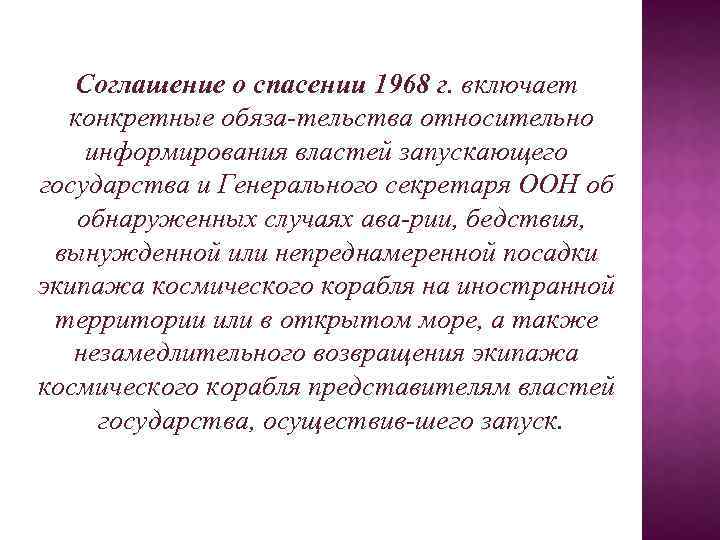 Соглашение о спасении 1968 г. включает конкретные обяза-тельства относительно информирования властей запускающего государства и Генерального секретаря ООН об обнаруженных случаях ава-рии, бедствия, вынужденной или непреднамеренной посадки экипажа космического корабля на иностранной территории или в открытом море, а также незамедлительного возвращения экипажа космического корабля представителям властей государства, осуществив-шего запуск.